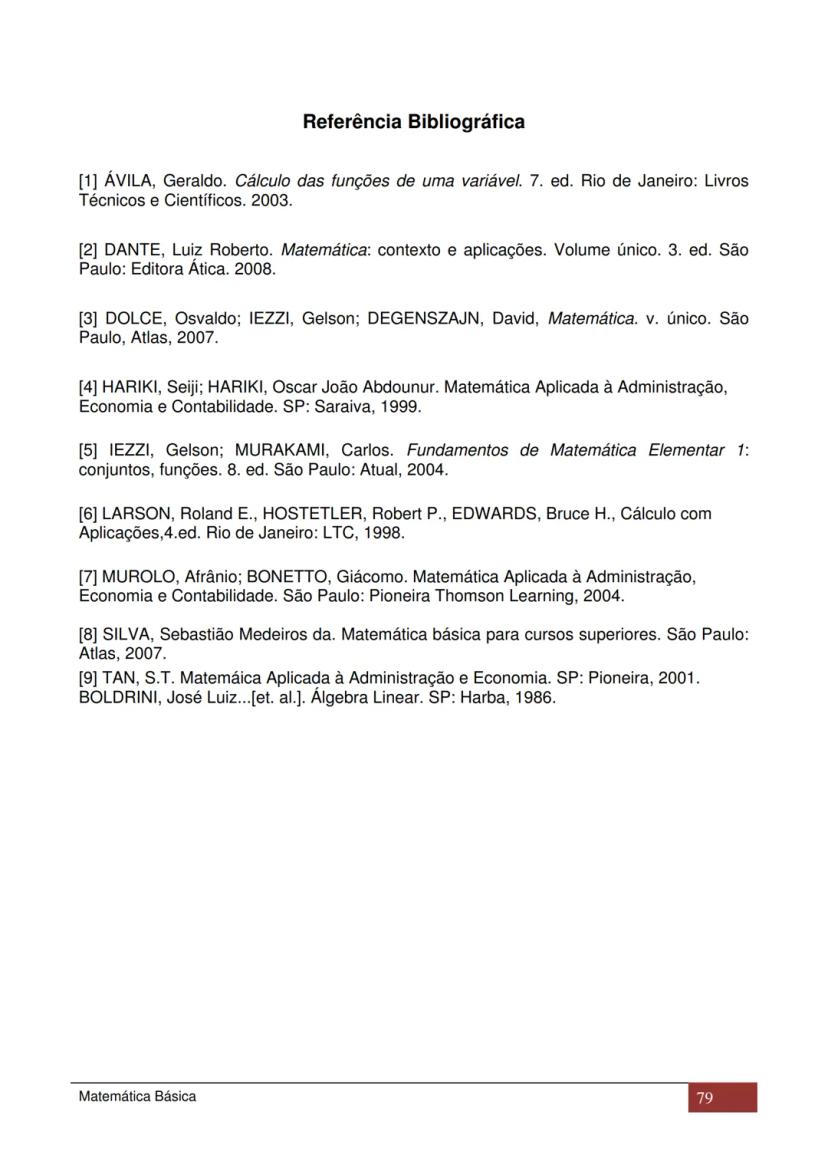 Referência Bibliográfica

[1] ÁVILA, Geraldo. Cálculo das funções de uma variável. 7. ed. Rio de Janeiro: Livros Técnicos e Científicos. 2003.

[2] DANTE, Luiz Roberto. Matemática: contexto e aplicações. Volume único. 3. ed. São Paulo: Editora Ática. 2008.

[3] DOLCE, Osvaldo; IEZZI, Gelson; DEGENSZAJN, David, Matemática. v. único. São Paulo, Atlas, 2007.

[4] HARIKI, Seiji; HARIKI, Oscar João Abdounur. Matemática Aplicada à Administração, Economia e Contabilidade. SP: Saraiva, 1999.

[5] IEZZI, Gelson; MURAKAMI, Carlos. Fundamentos de Matemática Elementar 1: conjuntos, funções. 8. ed. São Paulo: Atual, 2004.

[6] LARSON, Roland E., HOSTETLER, Robert P., EDWARDS, Bruce H., Cálculo com Aplicações,4.ed. Rio de Janeiro: LTC, 1998.

[7] MUROLO, Afrânio; BONETTO, Giácomo. Matemática Aplicada à Administração, Economia e Contabilidade. São Paulo: Pioneira Thomson Learning, 2004.

[8] SILVA, Sebastião Medeiros da. Matemática básica para cursos superiores. São Paulo: Atlas, 2007.
[9] TAN, S.T. Matemáica Aplicada à Administração e Economia. SP: Pioneira, 2001.
BOLDRINI, José Luiz...[et. al.]. Álgebra Linear. SP: Harba, 1986.

Matemática Básica
79